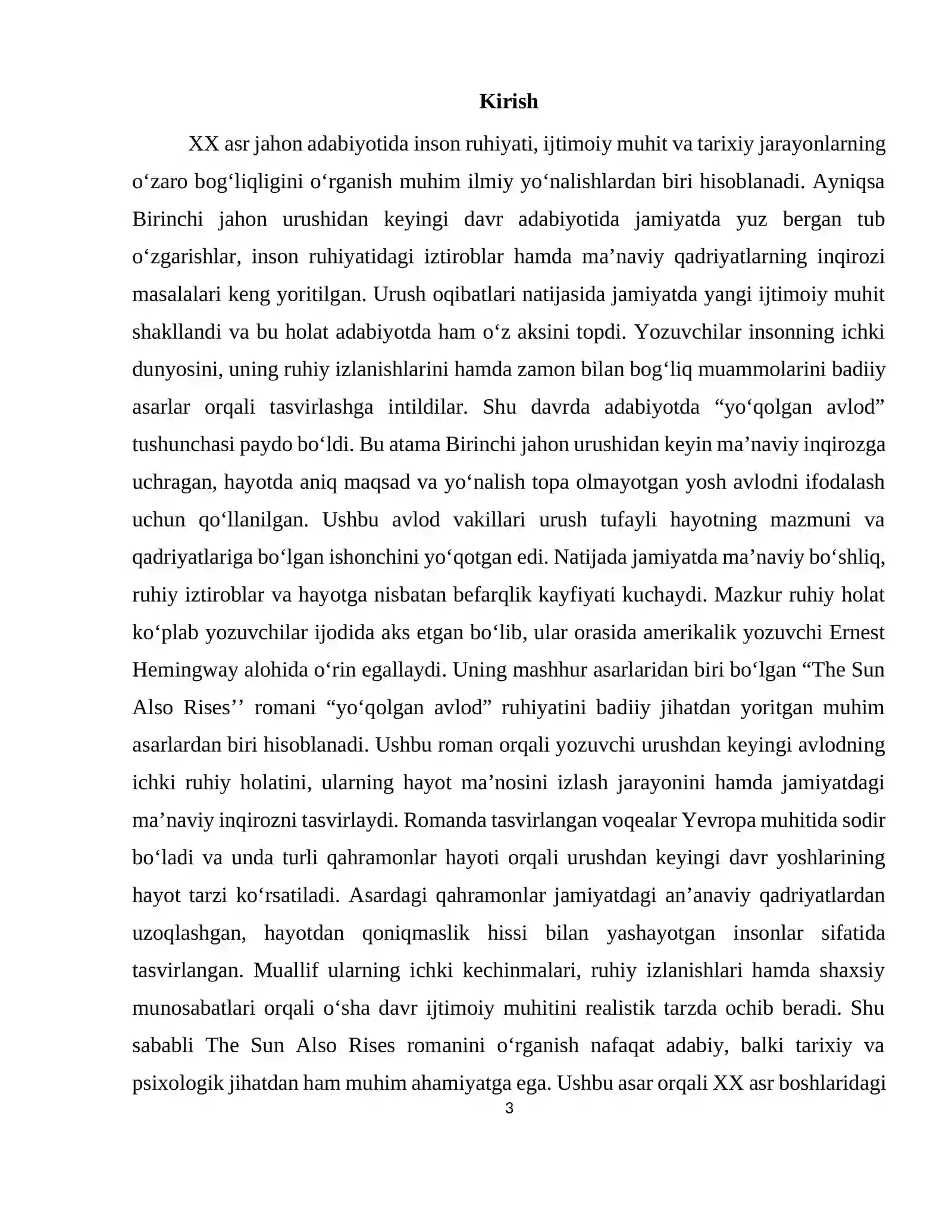 Kirish

XX asr jahon adabiyotida inson ruhiyati, ijtimoiy muhit va tarixiy jarayonlarning o'zaro bog'liqligini o'rganish muhim ilmiy yo'nalishlardan biri hisoblanadi. Ayniqsa Birinchi jahon urushidan keyingi davr adabiyotida jamiyatda yuz bergan tub o'zgarishlar, inson ruhiyatidagi iztiroblar hamda ma'naviy qadriyatlarning inqirozi masalalari keng yoritilgan. Urush oqibatlari natijasida jamiyatda yangi ijtimoiy muhit shakllandi va bu holat adabiyotda ham o'z aksini topdi. Yozuvchilar insonning ichki dunyosini, uning ruhiy izlanishlarini hamda zamon bilan bog'liq muammolarini badiiy asarlar orqali tasvirlashga intildilar. Shu davrda adabiyotda "yo'qolgan avlod" tushunchasi paydo bo'ldi. Bu atama Birinchi jahon urushidan keyin ma'naviy inqirozga uchragan, hayotda aniq maqsad va yo'nalish topa olmayotgan yosh avlodni ifodalash uchun qo'llanilgan. Ushbu avlod vakillari urush tufayli hayotning mazmuni va qadriyatlariga bo'lgan ishonchini yo'qotgan edi. Natijada jamiyatda ma'naviy bo'shliq, ruhiy iztiroblar va hayotga nisbatan befarqlik kayfiyati kuchaydi. Mazkur ruhiy holat ko'plab yozuvchilar ijodida aks etgan bo'lib, ular orasida amerikalik yozuvchi Ernest Hemingway alohida o'rin egallaydi. Uning mashhur asarlaridan biri bo'lgan "The Sun Also Rises'' romani "yo'qolgan avlod" ruhiyatini badiiy jihatdan yoritgan muhim asarlardan biri hisoblanadi. Ushbu roman orqali yozuvchi urushdan keyingi avlodning ichki ruhiy holatini, ularning hayot ma'nosini izlash jarayonini hamda jamiyatdagi ma'naviy inqirozni tasvirlaydi. Romanda tasvirlangan voqealar Yevropa muhitida sodir bo'ladi va unda turli qahramonlar hayoti orqali urushdan keyingi davr yoshlarining hayot tarzi ko'rsatiladi. Asardagi qahramonlar jamiyatdagi an'anaviy qadriyatlardan uzoqlashgan, hayotdan qoniqmaslik hissi bilan yashayotgan insonlar sifatida tasvirlangan. Muallif ularning ichki kechinmalari, ruhiy izlanishlari hamda shaxsiy munosabatlari orqali o'sha davr ijtimoiy muhitini realistik tarzda ochib beradi. Shu sababli The Sun Also Rises romanini o'rganish nafaqat adabiy, balki tarixiy va psixologik jihatdan ham muhim ahamiyatga ega. Ushbu asar orqali XX asr boshlaridagi

3